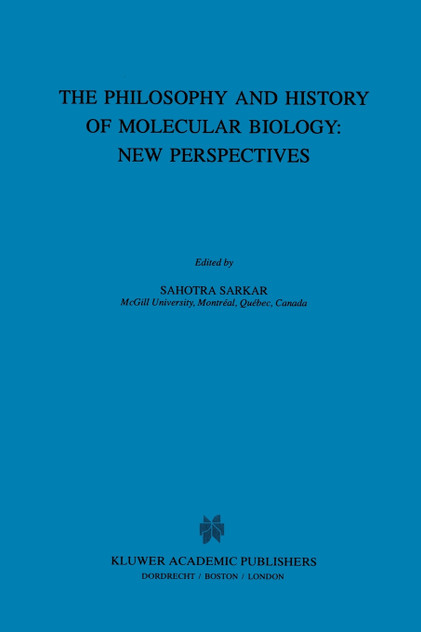 THE PHILOSOPHY AND HISTORY
OF MOLECULAR BIOLOGY:
NEW PERSPECTIVES

Edited by

SAHOTRA SARKAR
McGill University, Montréal, Québec, Canada

KLUWER ACADEMIC PUBLISHERS
DORDRECHT / BOSTON / LONDON